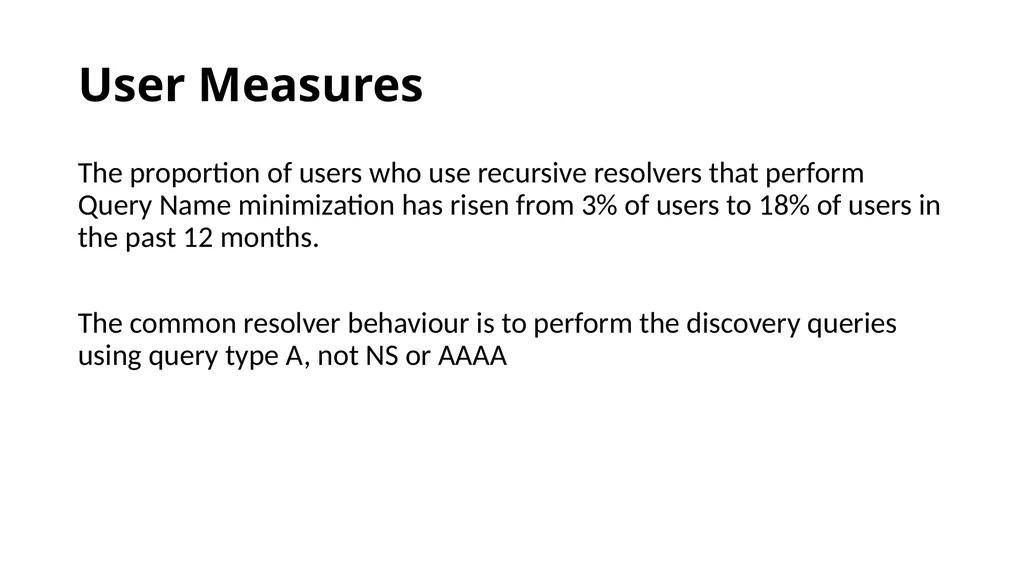 User Measures

The proportion of users who use recursive resolvers that perform Query Name minimization has risen from 3% of users to 18% of users in the past 12 months.

The common resolver behaviour is to perform the discovery queries using query type A, not NS or AAAA